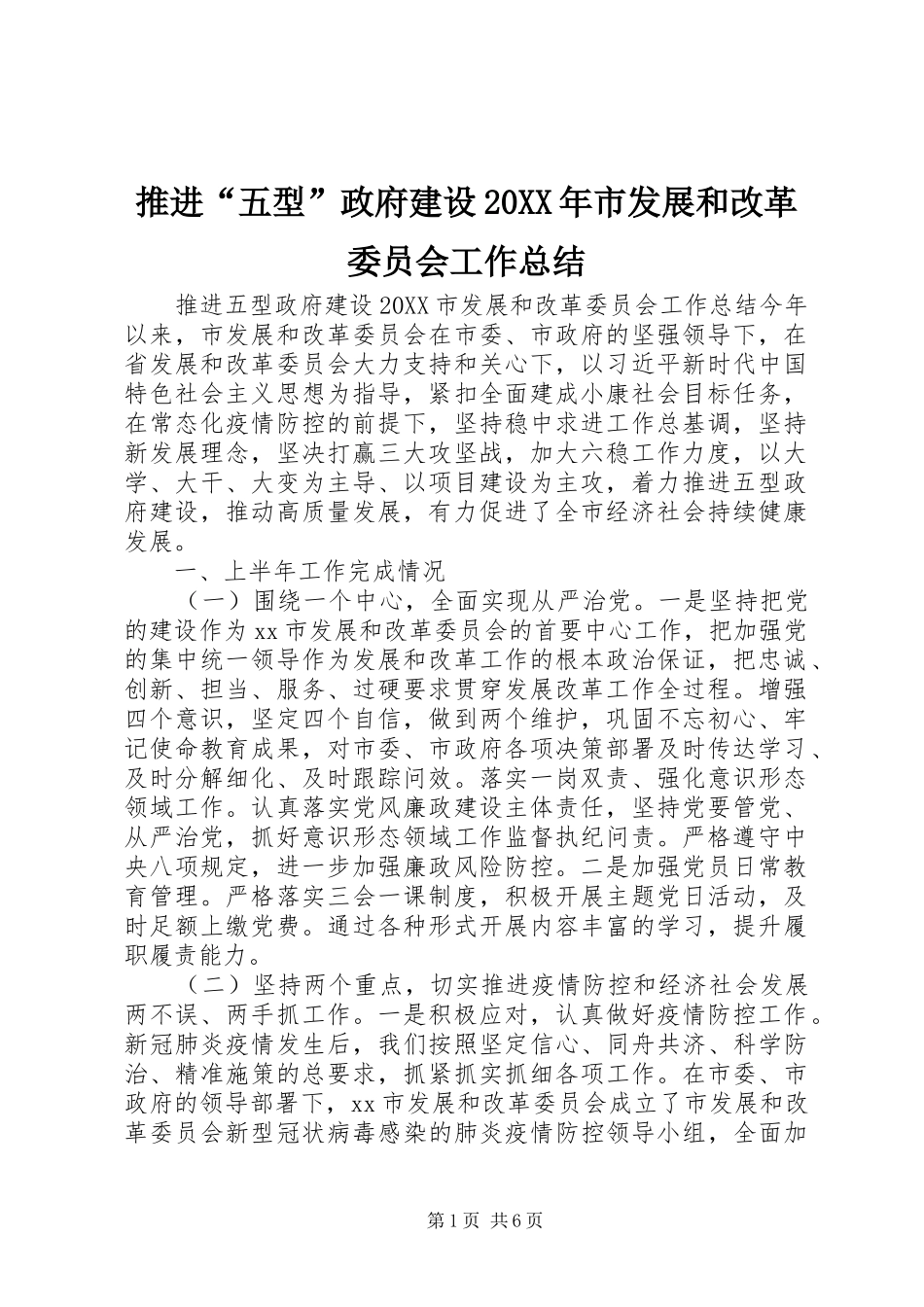 推进“五型”政府建设20XX年市发展和改革委员会工作总结

推进五型政府建设20XX市发展和改革委员会工作总结今年以来，市发展和改革委员会在市委、市政府的坚强领导下，在省发展和改革委员会大力支持和关心下，以习近平新时代中国特色社会主义思想为指导，紧扣全面建成小康社会目标任务，在常态化疫情防控的前提下，坚持稳中求进工作总基调，坚持新发展理念，坚决打赢三大攻坚战，加大六稳工作力度，以大学、大干、大变为主导、以项目建设为主攻，着力推进五型政府建设，推动高质量发展，有力促进了全市经济社会持续健康发展。

一、上半年工作完成情况

（一）围绕一个中心，全面实现从严治党。一是坚持把党的建设作为xx市发展和改革委员会的首要中心工作，把加强党的集中统一领导作为发展和改革工作的根本政治保证，把忠诚、创新、担当、服务、过硬要求贯穿发展改革工作全过程。增强四个意识，坚定四个自信，做到两个维护，巩固不忘初心、牢记使命教育成果，对市委、市政府各项决策部署及时传达学习、及时分解细化、及时跟踪问效。落实一岗双责、强化意识形态领域工作。认真落实党风廉政建设主体责任，坚持党要管党、从严治党，抓好意识形态领域工作监督执纪问责。严格遵守中央八项规定，进一步加强廉政风险防控。二是加强党员日常教育管理。严格落实三会一课制度，积极开展主题党日活动，及时足额上缴党费。通过各种形式开展内容丰富的学习，提升履职履责能力。

（二）坚持两个重点，切实推进疫情防控和经济社会发展两不误、两手抓工作。一是积极应对，认真做好疫情防控工作。新冠肺炎疫情发生后，我们按照坚定信心、同舟共济、科学防治、精准施策的总要求，抓紧抓实抓细各项工作。在市委、市政府的领导部署下，xx市发展和改革委员会成立了市发展和改革委员会新型冠状病毒感染的肺炎疫情防控领导小组，全面加

第1页 共6页